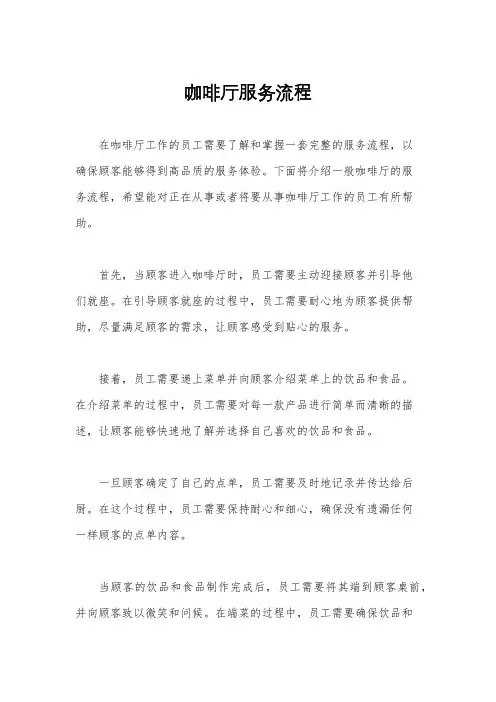 咖啡厅服务流程

在咖啡厅工作的员工需要了解和掌握一套完整的服务流程，以确保顾客能够得到高品质的服务体验。下面将介绍一般咖啡厅的服务流程，希望能对正在从事或者将要从事咖啡厅工作的员工有所帮助。

首先，当顾客进入咖啡厅时，员工需要主动迎接顾客并引导他们就座。在引导顾客就座的过程中，员工需要耐心地为顾客提供帮助，尽量满足顾客的需求，让顾客感受到贴心的服务。

接着，员工需要递上菜单并向顾客介绍菜单上的饮品和食品。在介绍菜单的过程中，员工需要对每一款产品进行简单而清晰的描述，让顾客能够快速地了解并选择自己喜欢的饮品和食品。

一旦顾客确定了自己的点单，员工需要及时地记录并传达给后厨。在这个过程中，员工需要保持耐心和细心，确保没有遗漏任何一样顾客的点单内容。

当顾客的饮品和食品制作完成后，员工需要将其端到顾客桌前，并向顾客致以微笑和问候。在端菜的过程中，员工需要确保饮品和